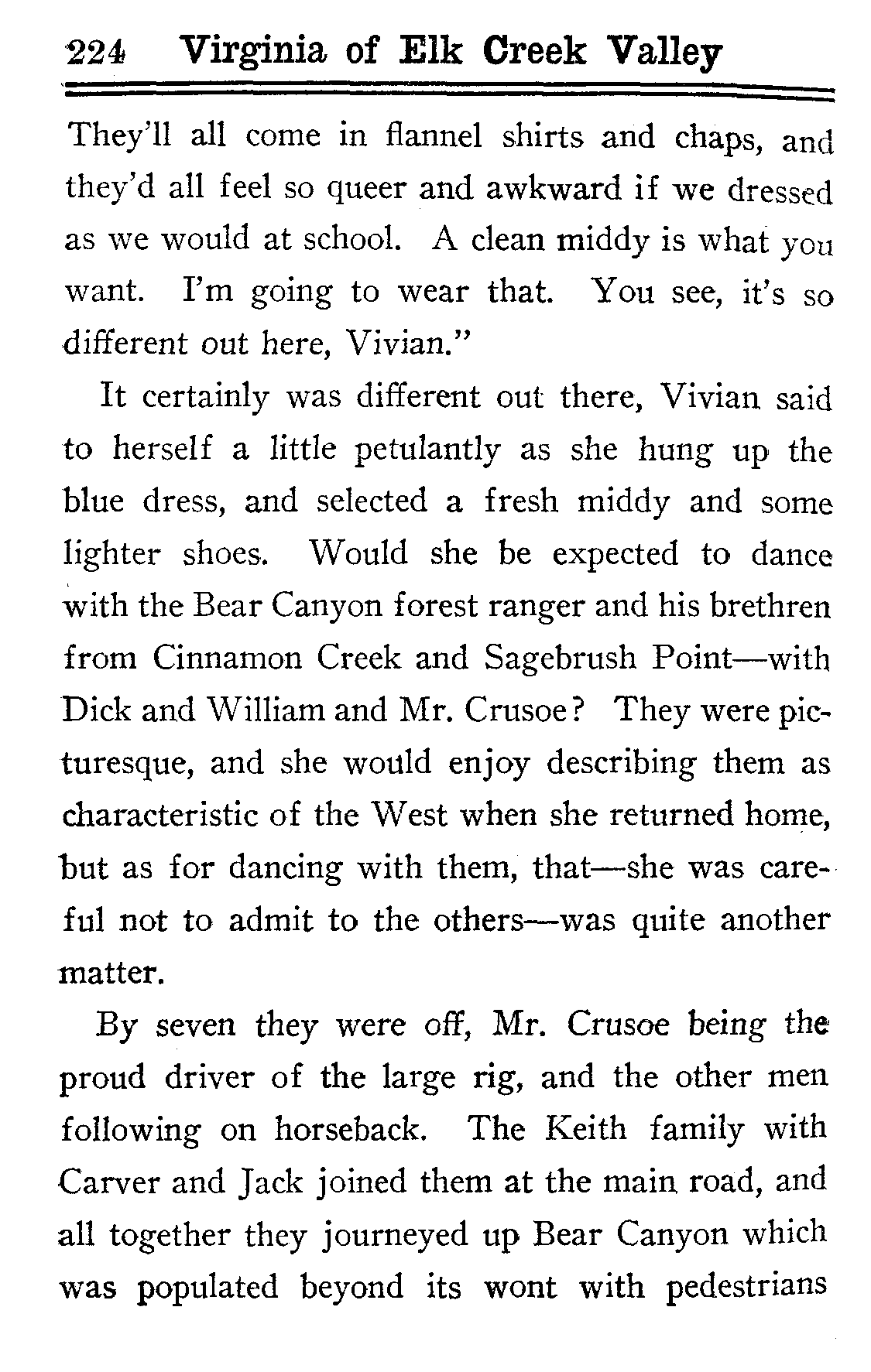 224 Virginia of Elk Creek Valley

They'll all come in flannel shirts and chaps, and they'd all feel so queer and awkward if we dressed as we would at school. A clean middy is what you want. I'm going to wear that. You see, it's so different out here, Vivian."

It certainly was different out there, Vivian said to herself a little petulantly as she hung up the blue dress, and selected a fresh middy and some lighter shoes. Would she be expected to dance with the Bear Canyon forest ranger and his brethren from Cinnamon Creek and Sagebrush Point—with Dick and William and Mr. Crusoe? They were picturesque, and she would enjoy describing them as characteristic of the West when she returned home, but as for dancing with them, that—she was careful not to admit to the others—was quite another matter.

By seven they were off, Mr. Crusoe being the proud driver of the large rig, and the other men following on horseback. The Keith family with Carver and Jack joined them at the main road, and all together they journeyed up Bear Canyon which was populated beyond its wont with pedestrians